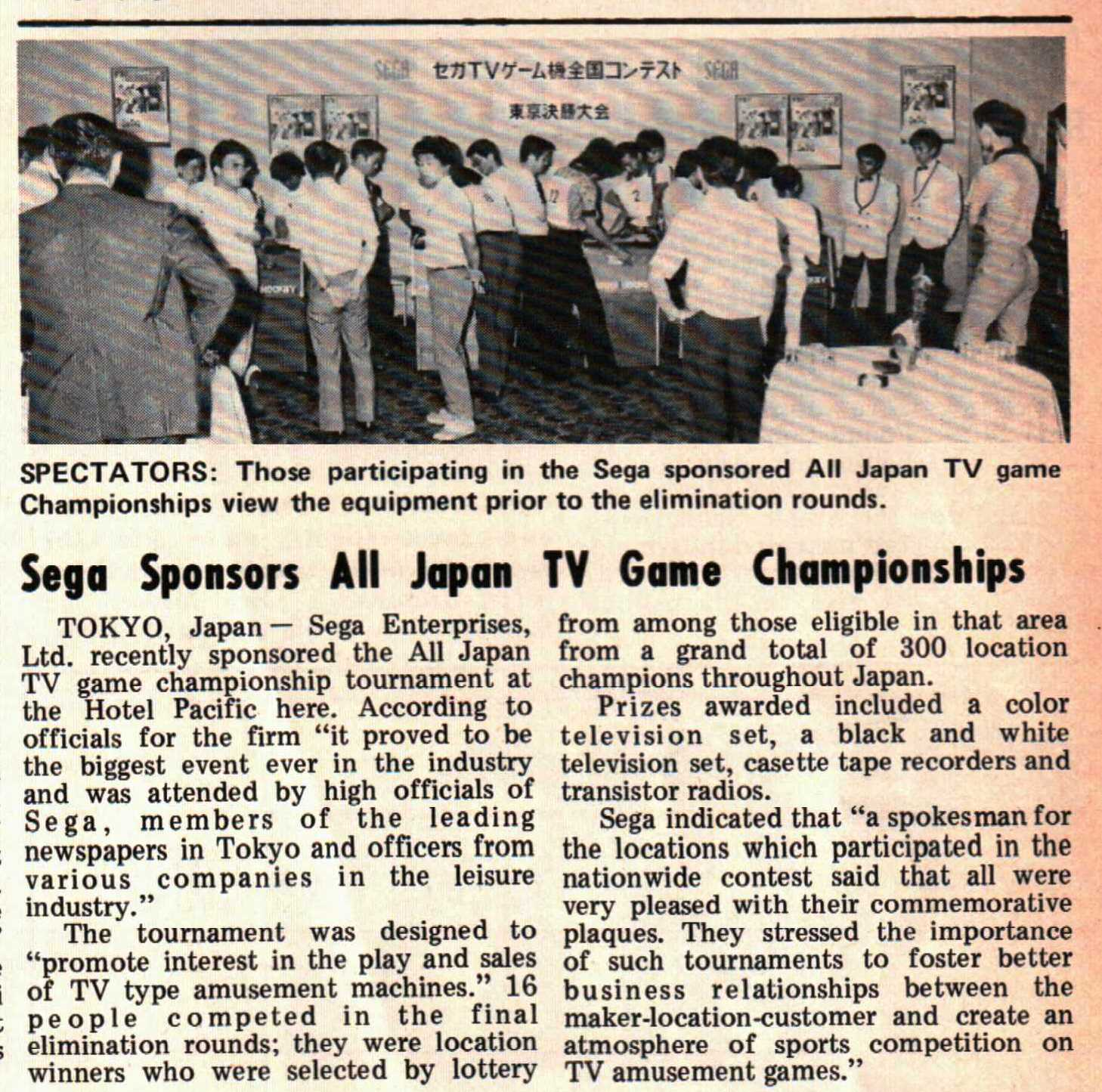 SEGA セガTVゲーム機全国コンテスト SEGA

東京決勝大会

SPECTATORS: Those participating in the Sega sponsored All Japan TV game Championships view the equipment prior to the elimination rounds.

Sega Sponsors All Japan TV Game Championships

TOKYO, Japan — Sega Enterprises, Ltd. recently sponsored the All Japan TV game championship tournament at the Hotel Pacific here. According to officials for the firm "it proved to be the biggest event ever in the industry and was attended by high officials of Sega, members of the leading newspapers in Tokyo and officers from various companies in the leisure industry."

The tournament was designed to "promote interest in the play and sales of TV type amusement machines." 16 people competed in the final elimination rounds; they were location winners who were selected by lottery from among those eligible in that area from a grand total of 300 location champions throughout Japan.

Prizes awarded included a color television set, a black and white television set, casette tape recorders and transistor radios.

Sega indicated that "a spokesman for the locations which participated in the nationwide contest said that all were very pleased with their commemorative plaques. They stressed the importance of such tournaments to foster better business relationships between the maker-location-customer and create an atmosphere of sports competition on TV amusement games."